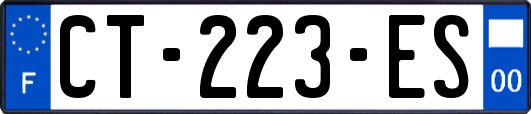 F

CT-223-ES

00